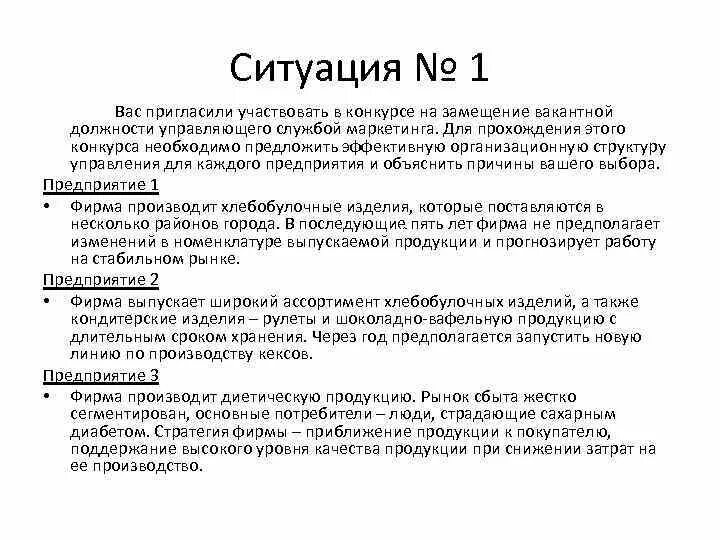 Ситуация № 1

Вас пригласили участвовать в конкурсе на замещение вакантной должности управляющего службой маркетинга. Для прохождения этого конкурса необходимо предложить эффективную организационную структуру управления для каждого предприятия и объяснить причины вашего выбора.

Предприятие 1

• Фирма производит хлебобулочные изделия, которые поставляются в несколько районов города. В последующие пять лет фирма не предполагает изменений в номенклатуре выпускаемой продукции и прогнозирует работу на стабильном рынке.

Предприятие 2

• Фирма выпускает широкий ассортимент хлебобулочных изделий, а также кондитерские изделия – рулеты и шоколадно-вафельную продукцию с длительным сроком хранения. Через год предполагается запустить новую линию по производству кексов.

Предприятие 3

• Фирма производит диетическую продукцию. Рынок сбыта жестко сегментирован, основные потребители – люди, страдающие сахарным диабетом. Стратегия фирмы – приближение продукции к покупателю, поддержание высокого уровня качества продукции при снижении затрат на ее производство.